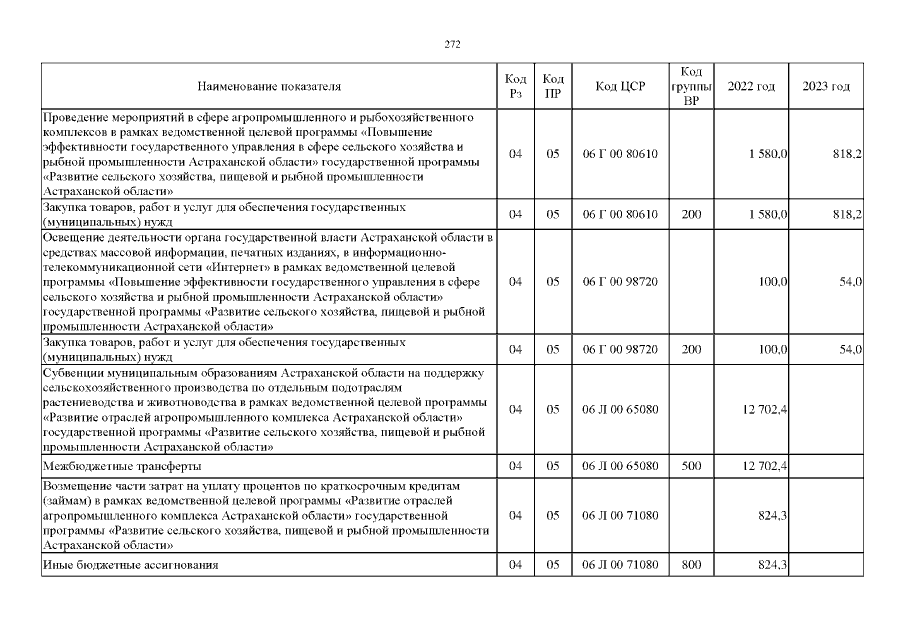 272

| Наименование показателя | Код Рз | Код ПР | Код ЦСР | Код группы ВР | 2022 год | 2023 год |
|---|---|---|---|---|---|---|
| Проведение мероприятий в сфере агропромышленного и рыбохозяйственного комплексов в рамках ведомственной целевой программы «Повышение эффективности государственного управления в сфере сельского хозяйства и рыбной промышленности Астраханской области» государственной программы «Развитие сельского хозяйства, пищевой и рыбной промышленности Астраханской области» | 04 | 05 | 06 Г 00 80610 | | 1 580,0 | 818,2 |
| Закупка товаров, работ и услуг для обеспечения государственных (муниципальных) нужд | 04 | 05 | 06 Г 00 80610 | 200 | 1 580,0 | 818,2 |
| Освещение деятельности органа государственной власти Астраханской области в средствах массовой информации, печатных изданиях, в информационно-телекоммуникационной сети «Интернет» в рамках ведомственной целевой программы «Повышение эффективности государственного управления в сфере сельского хозяйства и рыбной промышленности Астраханской области» государственной программы «Развитие сельского хозяйства, пищевой и рыбной промышленности Астраханской области» | 04 | 05 | 06 Г 00 98720 | | 100,0 | 54,0 |
| Закупка товаров, работ и услуг для обеспечения государственных (муниципальных) нужд | 04 | 05 | 06 Г 00 98720 | 200 | 100,0 | 54,0 |
| Субвенции муниципальным образованиям Астраханской области на поддержку сельскохозяйственного производства по отдельным подотраслям растениеводства и животноводства в рамках ведомственной целевой программы «Развитие отраслей агропромышленного комплекса Астраханской области» государственной программы «Развитие сельского хозяйства, пищевой и рыбной промышленности Астраханской области» | 04 | 05 | 06 Л 00 65080 | | 12 702,4 | |
| Межбюджетные трансферты | 04 | 05 | 06 Л 00 65080 | 500 | 12 702,4 | |
| Возмещение части затрат на уплату процентов по краткосрочным кредитам (займам) в рамках ведомственной целевой программы «Развитие отраслей агропромышленного комплекса Астраханской области» государственной программы «Развитие сельского хозяйства, пищевой и рыбной промышленности Астраханской области» | 04 | 05 | 06 Л 00 71080 | | 824,3 | |
| Иные бюджетные ассигнования | 04 | 05 | 06 Л 00 71080 | 800 | 824,3 | |